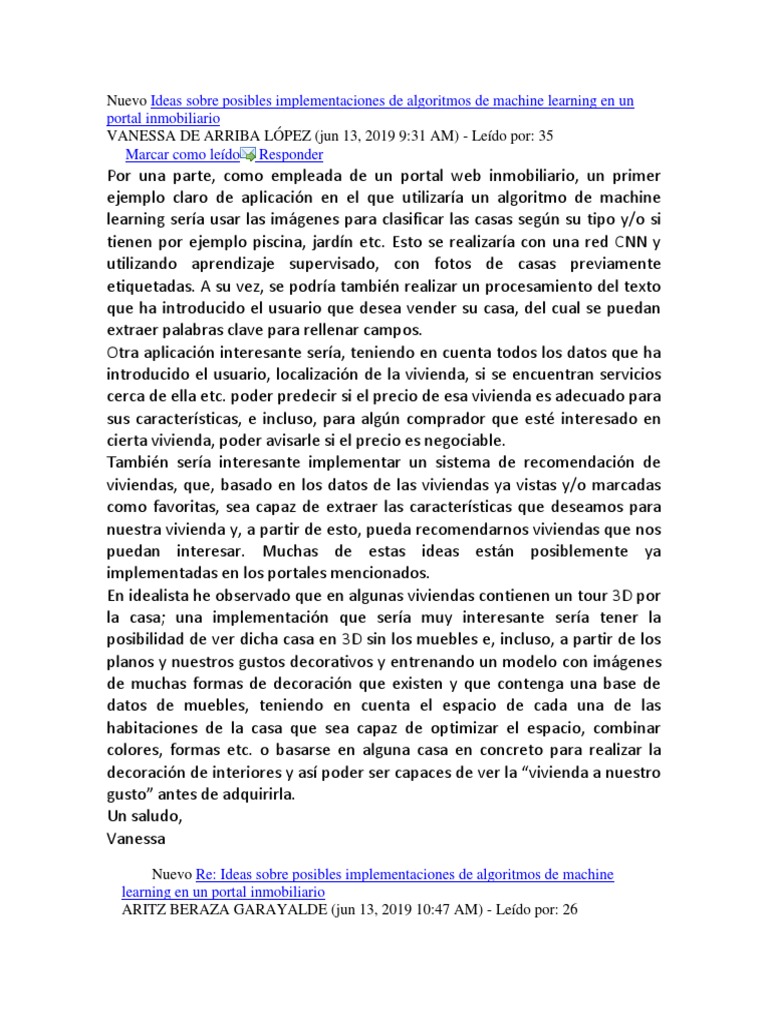 Nuevo Ideas sobre posibles implementaciones de algoritmos de machine learning en un portal inmobiliario
VANESSA DE ARRIBA LÓPEZ (jun 13, 2019 9:31 AM) - Leído por: 35
Marcar como leído Responder

Por una parte, como empleada de un portal web inmobiliario, un primer ejemplo claro de aplicación en el que utilizaría un algoritmo de machine learning sería usar las imágenes para clasificar las casas según su tipo y/o si tienen por ejemplo piscina, jardín etc. Esto se realizaría con una red CNN y utilizando aprendizaje supervisado, con fotos de casas previamente etiquetadas. A su vez, se podría también realizar un procesamiento del texto que ha introducido el usuario que desea vender su casa, del cual se puedan extraer palabras clave para rellenar campos.
Otra aplicación interesante sería, teniendo en cuenta todos los datos que ha introducido el usuario, localización de la vivienda, si se encuentran servicios cerca de ella etc. poder predecir si el precio de esa vivienda es adecuado para sus características, e incluso, para algún comprador que esté interesado en cierta vivienda, poder avisarle si el precio es negociable.
También sería interesante implementar un sistema de recomendación de viviendas, que, basado en los datos de las viviendas ya vistas y/o marcadas como favoritas, sea capaz de extraer las características que deseamos para nuestra vivienda y, a partir de esto, pueda recomendarnos viviendas que nos puedan interesar. Muchas de estas ideas están posiblemente ya implementadas en los portales mencionados.
En idealista he observado que en algunas viviendas contienen un tour 3D por la casa; una implementación que sería muy interesante sería tener la posibilidad de ver dicha casa en 3D sin los muebles e, incluso, a partir de los planos y nuestros gustos decorativos y entrenando un modelo con imágenes de muchas formas de decoración que existen y que contenga una base de datos de muebles, teniendo en cuenta el espacio de cada una de las habitaciones de la casa que sea capaz de optimizar el espacio, combinar colores, formas etc. o basarse en alguna casa en concreto para realizar la decoración de interiores y así poder ser capaces de ver la “vivienda a nuestro gusto” antes de adquirirla.
Un saludo,
Vanessa

Nuevo Re: Ideas sobre posibles implementaciones de algoritmos de machine learning en un portal inmobiliario
ARITZ BERAZA GARAYALDE (jun 13, 2019 10:47 AM) - Leído por: 26